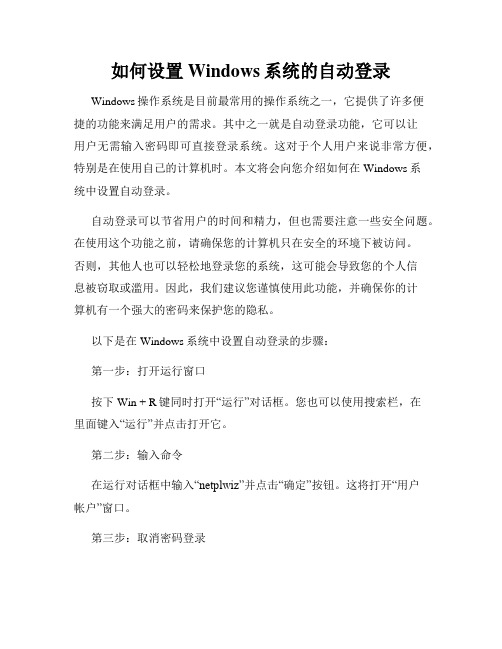 如何设置 Windows 系统的自动登录

Windows 操作系统是目前最常用的操作系统之一，它提供了许多便捷的功能来满足用户的需求。其中之一就是自动登录功能，它可以让用户无需输入密码即可直接登录系统。这对于个人用户来说非常方便，特别是在使用自己的计算机时。本文将会向您介绍如何在 Windows 系统中设置自动登录。

自动登录可以节省用户的时间和精力，但也需要注意一些安全问题。在使用这个功能之前，请确保您的计算机只在安全的环境下被访问。否则，其他人也可以轻松地登录您的系统，这可能会导致您的个人信息被窃取或滥用。因此，我们建议您谨慎使用此功能，并确保你的计算机有一个强大的密码来保护您的隐私。

以下是在 Windows 系统中设置自动登录的步骤：

第一步：打开运行窗口

按下 Win + R 键同时打开“运行”对话框。您也可以使用搜索栏，在里面键入“运行”并点击打开它。

第二步：输入命令

在运行对话框中输入“netplwiz”并点击“确定”按钮。这将打开“用户帐户”窗口。

第三步：取消密码登录